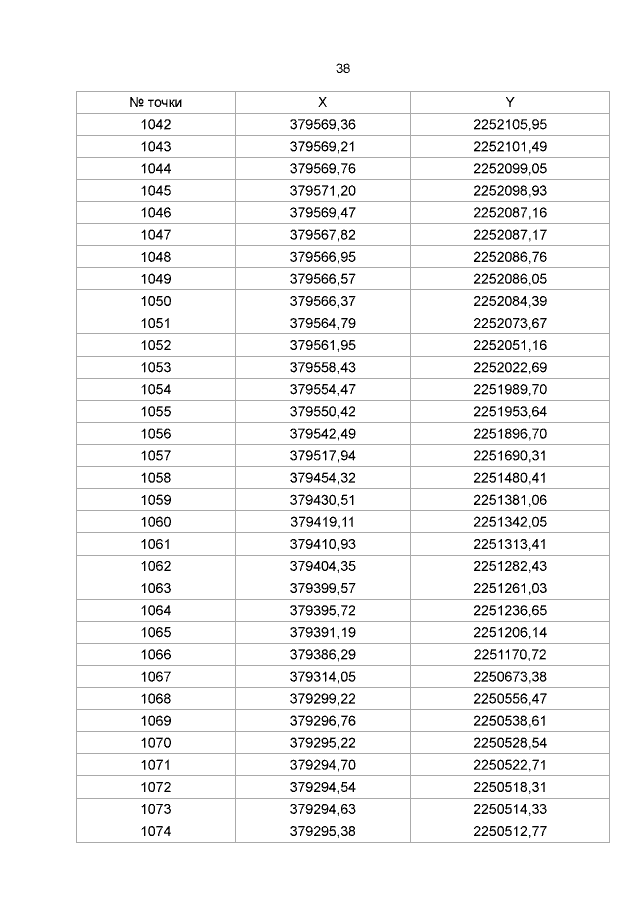 38

| № точки | X | Y |
|---|---|---|
| 1042 | 379569,36 | 2252105,95 |
| 1043 | 379569,21 | 2252101,49 |
| 1044 | 379569,76 | 2252099,05 |
| 1045 | 379571,20 | 2252098,93 |
| 1046 | 379569,47 | 2252087,16 |
| 1047 | 379567,82 | 2252087,17 |
| 1048 | 379566,95 | 2252086,76 |
| 1049 | 379566,57 | 2252086,05 |
| 1050 | 379566,37 | 2252084,39 |
| 1051 | 379564,79 | 2252073,67 |
| 1052 | 379561,95 | 2252051,16 |
| 1053 | 379558,43 | 2252022,69 |
| 1054 | 379554,47 | 2251989,70 |
| 1055 | 379550,42 | 2251953,64 |
| 1056 | 379542,49 | 2251896,70 |
| 1057 | 379517,94 | 2251690,31 |
| 1058 | 379454,32 | 2251480,41 |
| 1059 | 379430,51 | 2251381,06 |
| 1060 | 379419,11 | 2251342,05 |
| 1061 | 379410,93 | 2251313,41 |
| 1062 | 379404,35 | 2251282,43 |
| 1063 | 379399,57 | 2251261,03 |
| 1064 | 379395,72 | 2251236,65 |
| 1065 | 379391,19 | 2251206,14 |
| 1066 | 379386,29 | 2251170,72 |
| 1067 | 379314,05 | 2250673,38 |
| 1068 | 379299,22 | 2250556,47 |
| 1069 | 379296,76 | 2250538,61 |
| 1070 | 379295,22 | 2250528,54 |
| 1071 | 379294,70 | 2250522,71 |
| 1072 | 379294,54 | 2250518,31 |
| 1073 | 379294,63 | 2250514,33 |
| 1074 | 379295,38 | 2250512,77 |